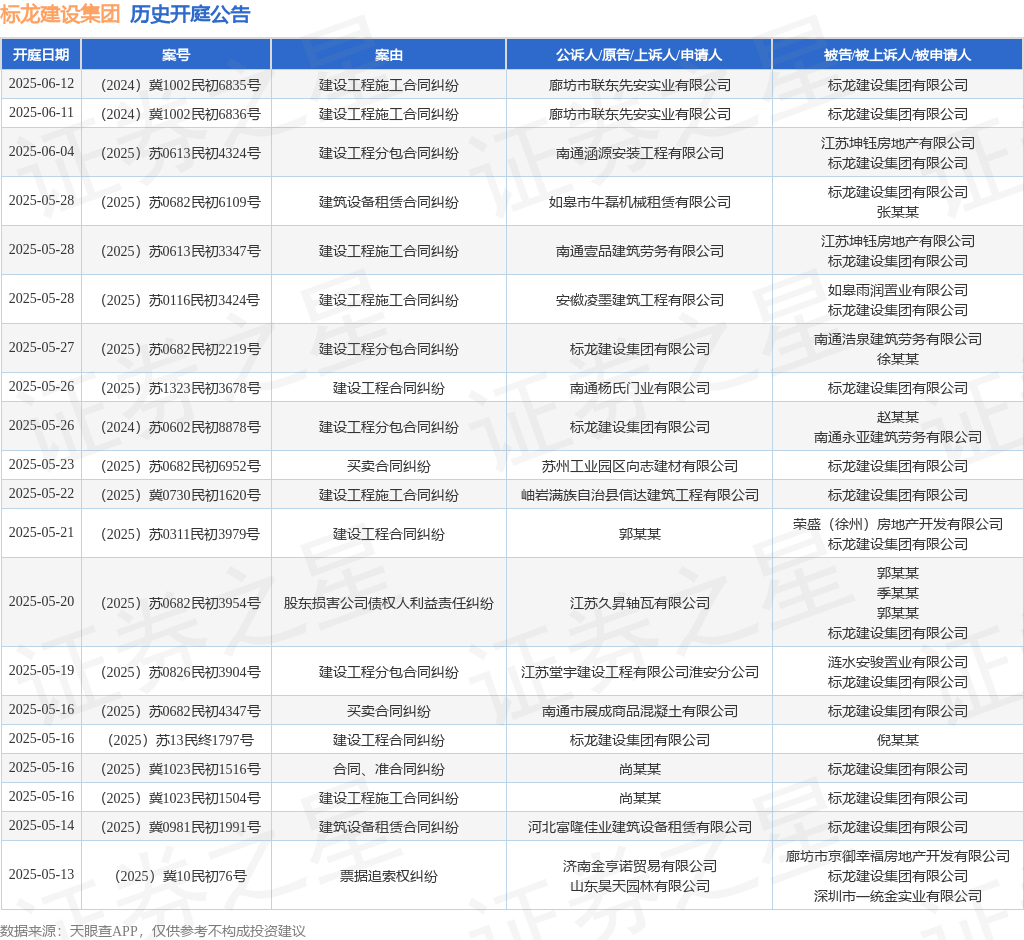 标龙建设集团 历史开庭公告

| 开庭日期 | 案号 | 案由 | 公诉人/原告/上诉人/申请人 | 被告/被上诉人/被申请人 |
|---|---|---|---|---|
| 2025-06-12 | （2024）冀1002民初6835号 | 建设工程施工合同纠纷 | 廊坊市联东先安实业有限公司 | 标龙建设集团有限公司 |
| 2025-06-11 | （2024）冀1002民初6836号 | 建设工程施工合同纠纷 | 廊坊市联东先安实业有限公司 | 标龙建设集团有限公司 |
| 2025-06-04 | （2025）苏0613民初4324号 | 建设工程分包合同纠纷 | 南通涵源安装工程有限公司 | 江苏坤钰房地产有限公司 标龙建设集团有限公司 |
| 2025-05-28 | （2025）苏0682民初6109号 | 建筑设备租赁合同纠纷 | 如皋市牛磊机械租赁有限公司 | 标龙建设集团有限公司 张某某 |
| 2025-05-28 | （2025）苏0613民初3347号 | 建设工程施工合同纠纷 | 南通壹品建筑劳务有限公司 | 江苏坤钰房地产有限公司 标龙建设集团有限公司 |
| 2025-05-28 | （2025）苏0116民初3424号 | 建设工程施工合同纠纷 | 安徽凌墨建筑工程有限公司 | 如皋雨润置业有限公司 标龙建设集团有限公司 |
| 2025-05-27 | （2025）苏0682民初2219号 | 建设工程分包合同纠纷 | 标龙建设集团有限公司 | 南通浩泉建筑劳务有限公司 徐某某 |
| 2025-05-26 | （2025）苏1323民初3678号 | 建设工程合同纠纷 | 南通杨氏门业有限公司 | 标龙建设集团有限公司 |
| 2025-05-26 | （2024）苏0602民初8878号 | 建设工程分包合同纠纷 | 标龙建设集团有限公司 | 赵某某 南通永亚建筑劳务有限公司 |
| 2025-05-23 | （2025）苏0682民初6952号 | 买卖合同纠纷 | 苏州工业园区向志建材有限公司 | 标龙建设集团有限公司 |
| 2025-05-22 | （2025）冀0730民初1620号 | 建设工程施工合同纠纷 | 岫岩满族自治县信达建筑工程有限公司 | 标龙建设集团有限公司 |
| 2025-05-21 | （2025）苏0311民初3979号 | 建设工程合同纠纷 | 郭某某 | 荣盛（徐州）房地产开发有限公司 标龙建设集团有限公司 |
| 2025-05-20 | （2025）苏0682民初3954号 | 股东损害公司债权人利益责任纠纷 | 江苏久昇轴瓦有限公司 | 郭某某 季某某 郭某某 标龙建设集团有限公司 |
| 2025-05-19 | （2025）苏0826民初3904号 | 建设工程分包合同纠纷 | 江苏堂宇建设工程有限公司淮安分公司 | 涟水安骏置业有限公司 标龙建设集团有限公司 |
| 2025-05-16 | （2025）苏0682民初4347号 | 买卖合同纠纷 | 南通市展成商品混凝土有限公司 | 标龙建设集团有限公司 |
| 2025-05-16 | （2025）苏13民终1797号 | 建设工程合同纠纷 | 标龙建设集团有限公司 | 倪某某 |
| 2025-05-16 | （2025）冀1023民初1516号 | 合同、准合同纠纷 | 尚某某 | 标龙建设集团有限公司 |
| 2025-05-16 | （2025）冀1023民初1504号 | 建设工程施工合同纠纷 | 尚某某 | 标龙建设集团有限公司 |
| 2025-05-14 | （2025）冀0981民初1991号 | 建筑设备租赁合同纠纷 | 河北富隆佳业建筑设备租赁有限公司 | 标龙建设集团有限公司 |
| 2025-05-13 | （2025）冀10民初76号 | 票据追索权纠纷 | 济南金亨诺贸易有限公司 山东昊天园林有限公司 | 廊坊市京御幸福房地产开发有限公司 标龙建设集团有限公司 深圳市一统金实业有限公司 |

数据来源：天眼查APP，仅供参考不构成投资建议